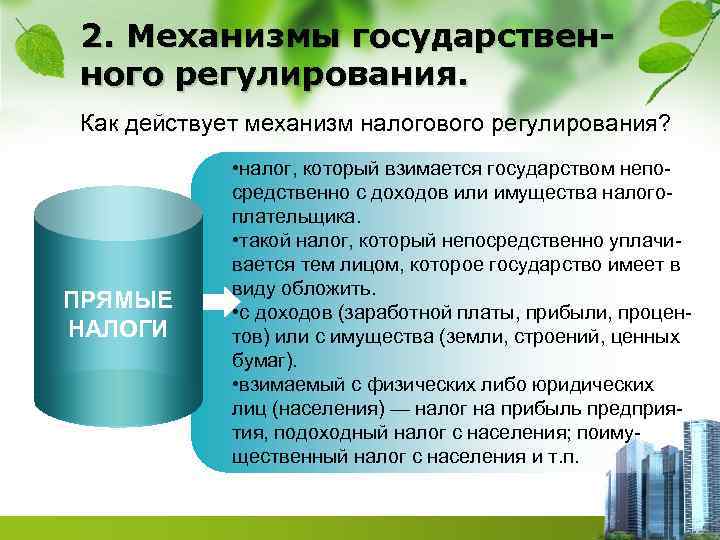 2. Механизмы государственного регулирования.

Как действует механизм налогового регулирования?

ПРЯМЫЕ НАЛОГИ

•налог, который взимается государством непосредственно с доходов или имущества налогоплательщика.
•такой налог, который непосредственно уплачивается тем лицом, которое государство имеет в виду обложить.
•с доходов (заработной платы, прибыли, процентов) или с имущества (земли, строений, ценных бумаг).
•взимаемый с физических либо юридических лиц (населения) — налог на прибыль предприятия, подоходный налог с населения; поимущественный налог с населения и т.п.